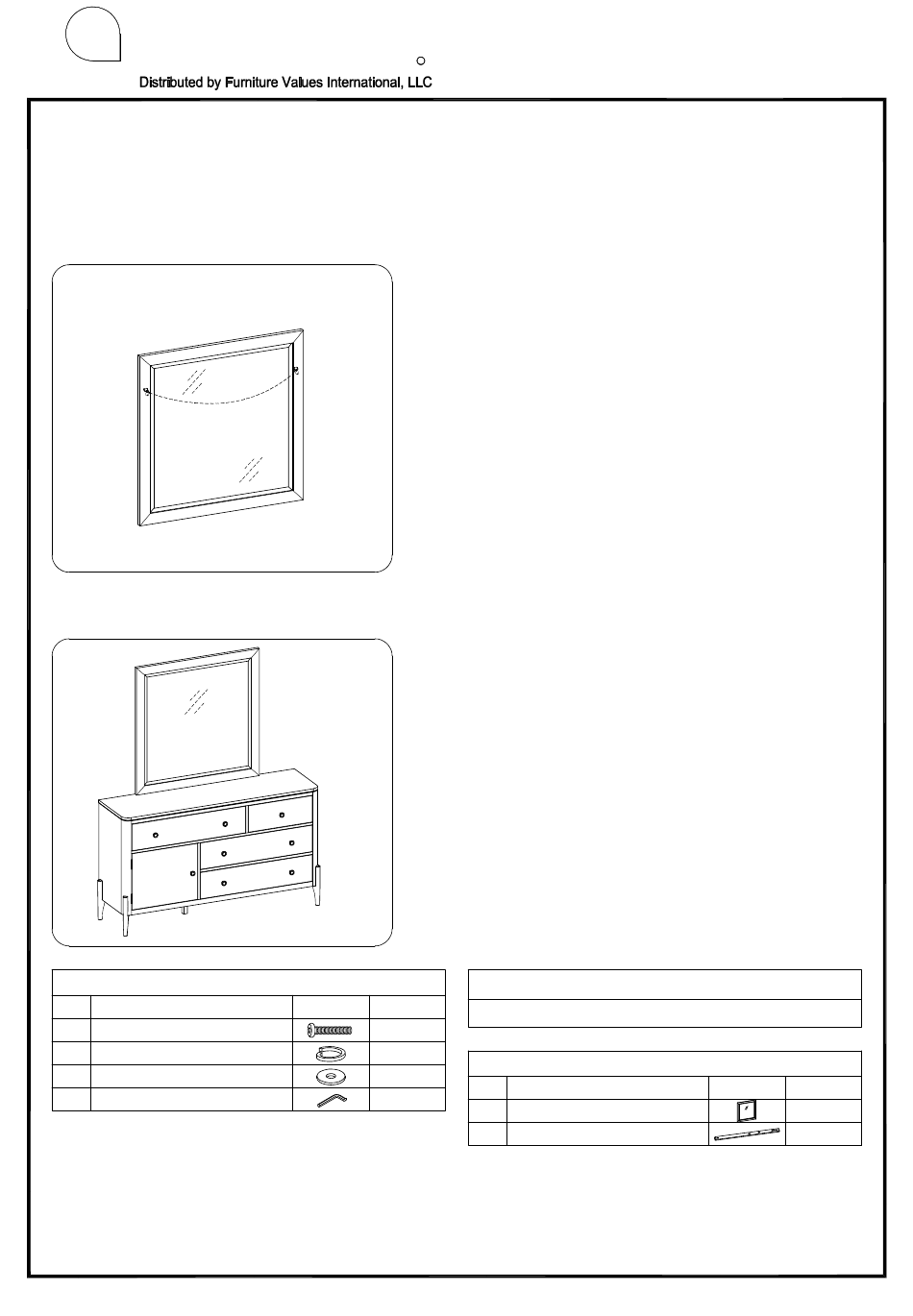 Distributed by Furniture Values International, LLC